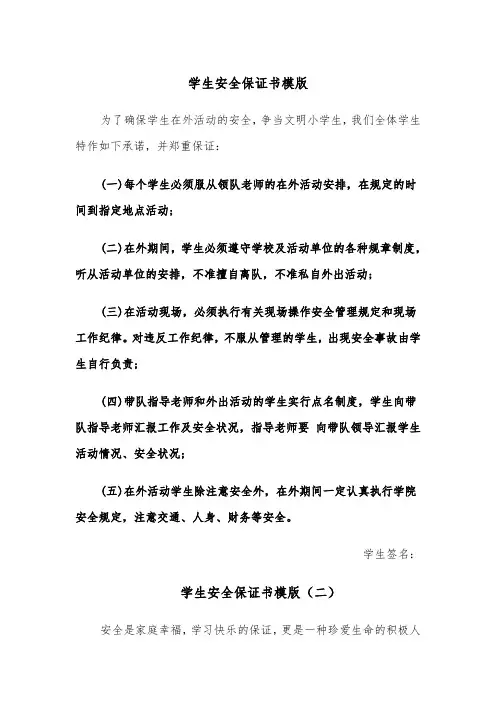 学生安全保证书模版

为了确保学生在外活动的安全，争当文明小学生，我们全体学生特作如下承诺，并郑重保证：

(一)每个学生必须服从领队老师的在外活动安排，在规定的时间到指定地点活动；

(二)在外期间，学生必须遵守学校及活动单位的各种规章制度，听从活动单位的安排，不准擅自离队，不准私自外出活动；

(三)在活动现场，必须执行有关现场操作安全管理规定和现场工作纪律。对违反工作纪律，不服从管理的学生，出现安全事故由学生自行负责；

(四)带队指导老师和外出活动的学生实行点名制度，学生向带队指导老师汇报工作及安全状况，指导老师要 向带队领导汇报学生活动情况、安全状况；

(五)在外活动学生除注意安全外，在外期间一定认真执行学院安全规定，注意交通、人身、财务等安全。

学生签名：

学生安全保证书模版（二）

安全是家庭幸福，学习快乐的保证，更是一种珍爱生命的积极人